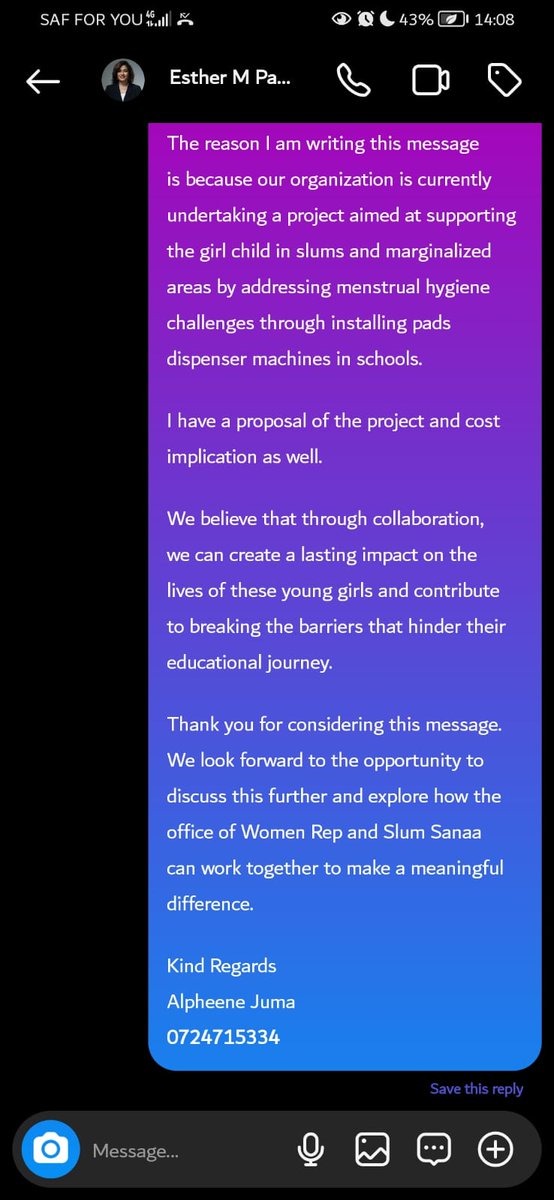 SAF FOR YOU 4G 43% 14:08

Esther M Pa...

The reason I am writing this message is because our organization is currently undertaking a project aimed at supporting the girl child in slums and marginalized areas by addressing menstrual hygiene challenges through installing pads dispenser machines in schools.

I have a proposal of the project and cost implication as well.

We believe that through collaboration, we can create a lasting impact on the lives of these young girls and contribute to breaking the barriers that hinder their educational journey.

Thank you for considering this message. We look forward to the opportunity to discuss this further and explore how the office of Women Rep and Slum Sanaa can work together to make a meaningful difference.

Kind Regards
Alpheene Juma
0724715334

Save this reply

Message...